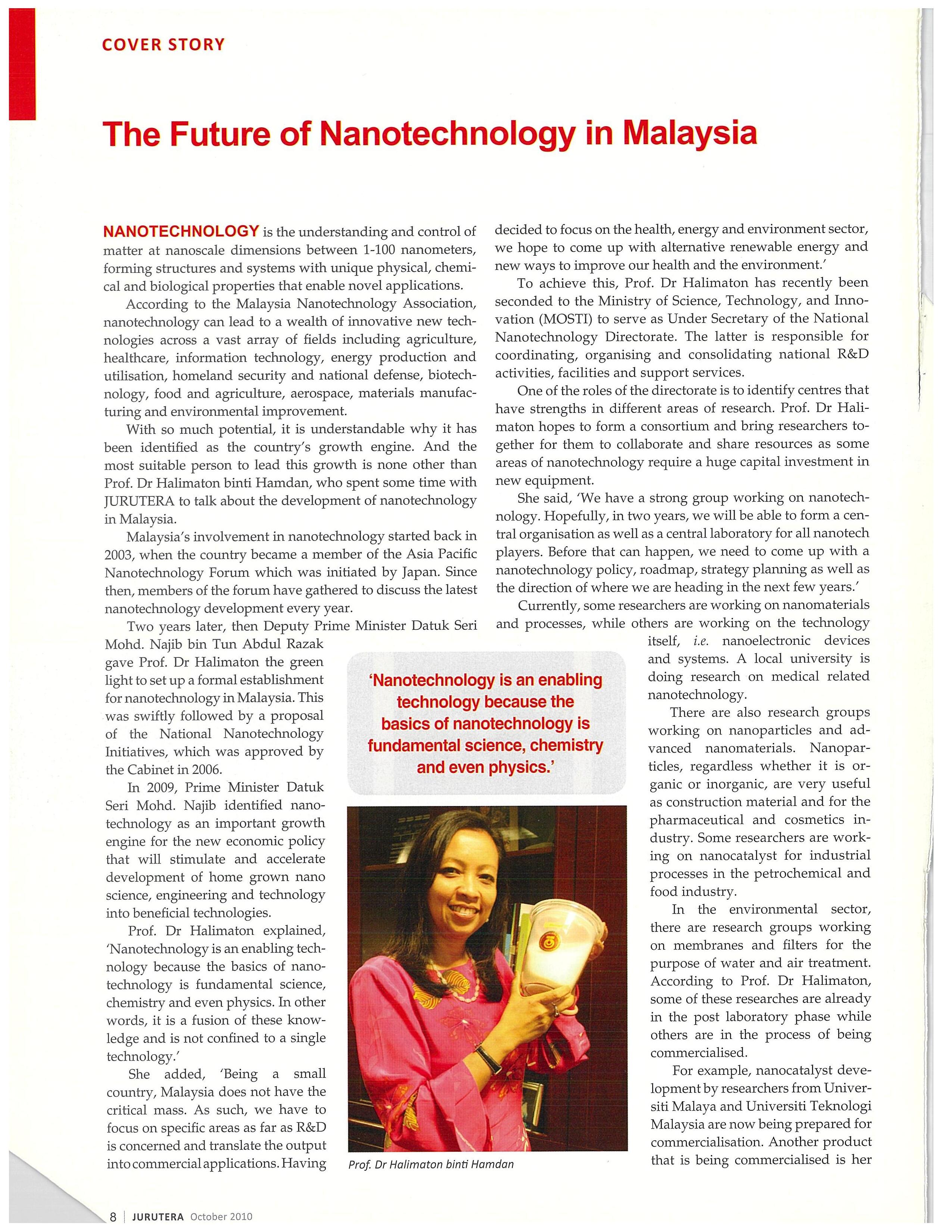 COVER STORY

The Future of Nanotechnology in Malaysia

NANOTECHNOLOGY is the understanding and control of matter at nanoscale dimensions between 1-100 nanometers, forming structures and systems with unique physical, chemical and biological properties that enable novel applications.

According to the Malaysia Nanotechnology Association, nanotechnology can lead to a wealth of innovative new technologies across a vast array of fields including agriculture, healthcare, information technology, energy production and utilisation, homeland security and national defense, biotechnology, food and agriculture, aerospace, materials manufacturing and environmental improvement.

With so much potential, it is understandable why it has been identified as the country's growth engine. And the most suitable person to lead this growth is none other than Prof. Dr Halimaton binti Hamdan, who spent some time with JURUTERA to talk about the development of nanotechnology in Malaysia.

Malaysia's involvement in nanotechnology started back in 2003, when the country became a member of the Asia Pacific Nanotechnology Forum which was initiated by Japan. Since then, members of the forum have gathered to discuss the latest nanotechnology development every year.

Two years later, then Deputy Prime Minister Datuk Seri Mohd. Najib bin Tun Abdul Razak gave Prof. Dr Halimaton the green light to set up a formal establishment for nanotechnology in Malaysia. This was swiftly followed by a proposal of the National Nanotechnology Initiatives, which was approved by the Cabinet in 2006.

In 2009, Prime Minister Datuk Seri Mohd. Najib identified nanotechnology as an important growth engine for the new economic policy that will stimulate and accelerate development of home grown nano science, engineering and technology into beneficial technologies.

Prof. Dr Halimaton explained, 'Nanotechnology is an enabling technology because the basics of nanotechnology is fundamental science, chemistry and even physics. In other words, it is a fusion of these knowledge and is not confined to a single technology.'

She added, 'Being a small country, Malaysia does not have the critical mass. As such, we have to focus on specific areas as far as R&D is concerned and translate the output into commercial applications. Having decided to focus on the health, energy and environment sector, we hope to come up with alternative renewable energy and new ways to improve our health and the environment.'

To achieve this, Prof. Dr Halimaton has recently been seconded to the Ministry of Science, Technology, and Innovation (MOSTI) to serve as Under Secretary of the National Nanotechnology Directorate. The latter is responsible for coordinating, organising and consolidating national R&D activities, facilities and support services.

One of the roles of the directorate is to identify centres that have strengths in different areas of research. Prof. Dr Halimaton hopes to form a consortium and bring researchers together for them to collaborate and share resources as some areas of nanotechnology require a huge capital investment in new equipment.

She said, 'We have a strong group working on nanotechnology. Hopefully, in two years, we will be able to form a central organisation as well as a central laboratory for all nanotech players. Before that can happen, we need to come up with a nanotechnology policy, roadmap, strategy planning as well as the direction of where we are heading in the next few years.'

Currently, some researchers are working on nanomaterials and processes, while others are working on the technology itself, i.e. nanoelectronic devices and systems. A local university is doing research on medical related nanotechnology.

There are also research groups working on nanoparticles and advanced nanomaterials. Nanoparticles, regardless whether it is organic or inorganic, are very useful as construction material and for the pharmaceutical and cosmetics industry. Some researchers are working on nanocatalyst for industrial processes in the petrochemical and food industry.

In the environmental sector, there are research groups working on membranes and filters for the purpose of water and air treatment. According to Prof. Dr Halimaton, some of these researches are already in the post laboratory phase while others are in the process of being commercialised.

For example, nanocatalyst development by researchers from Universiti Malaya and Universiti Teknologi Malaysia are now being prepared for commercialisation. Another product that is being commercialised is her

'Nanotechnology is an enabling technology because the basics of nanotechnology is fundamental science, chemistry and even physics.'

Prof. Dr Halimaton binti Hamdan

8 | JURUTERA October 2010